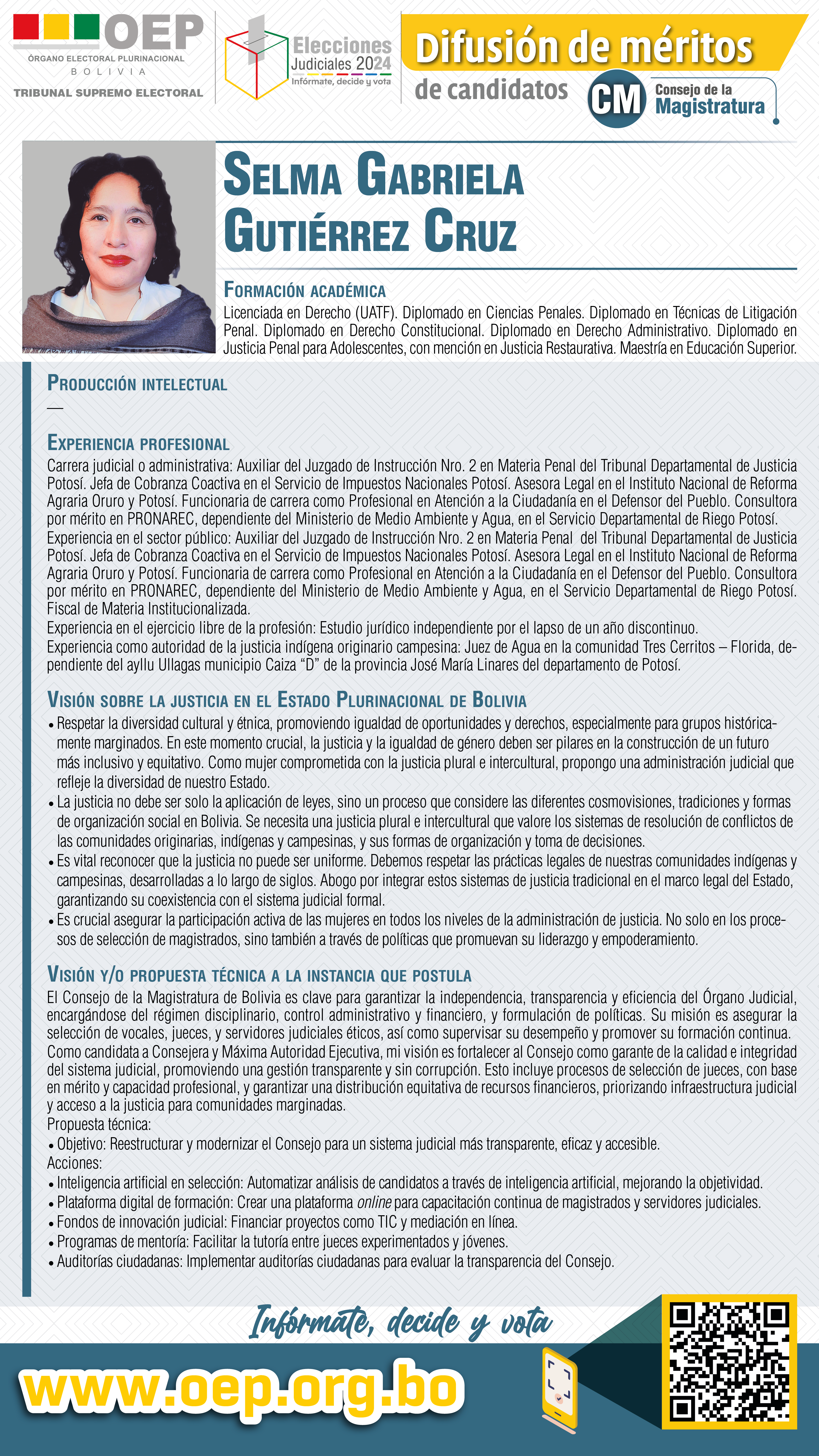 OEP
ÓRGANO ELECTORAL PLURINACIONAL
BOLIVIA
TRIBUNAL SUPREMO ELECTORAL

Elecciones Judiciales 2024
Infórmate, decide y vota

Difusión de méritos
de candidatos

CM Consejo de la Magistratura

SELMA GABRIELA GUTIÉRREZ CRUZ

FORMACIÓN ACADÉMICA
Licenciada en Derecho (UATF). Diplomado en Ciencias Penales. Diplomado en Técnicas de Litigación Penal. Diplomado en Derecho Constitucional. Diplomado en Derecho Administrativo. Diplomado en Justicia Penal para Adolescentes, con mención en Justicia Restaurativa. Maestría en Educación Superior.

PRODUCCIÓN INTELECTUAL
—

EXPERIENCIA PROFESIONAL
Carrera judicial o administrativa: Auxiliar del Juzgado de Instrucción Nro. 2 en Materia Penal del Tribunal Departamental de Justicia Potosí. Jefa de Cobranza Coactiva en el Servicio de Impuestos Nacionales Potosí. Asesora Legal en el Instituto Nacional de Reforma Agraria Oruro y Potosí. Funcionaria de carrera como Profesional en Atención a la Ciudadanía en el Defensor del Pueblo. Consultora por mérito en PRONAREC, dependiente del Ministerio de Medio Ambiente y Agua, en el Servicio Departamental de Riego Potosí.
Experiencia en el sector público: Auxiliar del Juzgado de Instrucción Nro. 2 en Materia Penal del Tribunal Departamental de Justicia Potosí. Jefa de Cobranza Coactiva en el Servicio de Impuestos Nacionales Potosí. Asesora Legal en el Instituto Nacional de Reforma Agraria Oruro y Potosí. Funcionaria de carrera como Profesional en Atención a la Ciudadanía en el Defensor del Pueblo. Consultora por mérito en PRONAREC, dependiente del Ministerio de Medio Ambiente y Agua, en el Servicio Departamental de Riego Potosí. Fiscal de Materia Institucionalizada.
Experiencia en el ejercicio libre de la profesión: Estudio jurídico independiente por el lapso de un año discontinuo.
Experiencia como autoridad de la justicia indígena originario campesina: Juez de Agua en la comunidad Tres Cerritos – Florida, dependiente del ayllu Ullagas municipio Caiza “D” de la provincia José María Linares del departamento de Potosí.

VISIÓN SOBRE LA JUSTICIA EN EL ESTADO PLURINACIONAL DE BOLIVIA
• Respetar la diversidad cultural y étnica, promoviendo igualdad de oportunidades y derechos, especialmente para grupos históricamente marginados. En este momento crucial, la justicia y la igualdad de género deben ser pilares en la construcción de un futuro más inclusivo y equitativo. Como mujer comprometida con la justicia plural e intercultural, propongo una administración judicial que refleje la diversidad de nuestro Estado.
• La justicia no debe ser solo la aplicación de leyes, sino un proceso que considere las diferentes cosmovisiones, tradiciones y formas de organización social en Bolivia. Se necesita una justicia plural e intercultural que valore los sistemas de resolución de conflictos de las comunidades originarias, indígenas y campesinas, y sus formas de organización y toma de decisiones.
• Es vital reconocer que la justicia no puede ser uniforme. Debemos respetar las prácticas legales de nuestras comunidades indígenas y campesinas, desarrolladas a lo largo de siglos. Abogo por integrar estos sistemas de justicia tradicional en el marco legal del Estado, garantizando su coexistencia con el sistema judicial formal.
• Es crucial asegurar la participación activa de las mujeres en todos los niveles de la administración de justicia. No solo en los procesos de selección de magistrados, sino también a través de políticas que promuevan su liderazgo y empoderamiento.

VISIÓN Y/O PROPUESTA TÉCNICA A LA INSTANCIA QUE POSTULA
El Consejo de la Magistratura de Bolivia es clave para garantizar la independencia, transparencia y eficiencia del Órgano Judicial, encargándose del régimen disciplinario, control administrativo y financiero, y formulación de políticas. Su misión es asegurar la selección de vocales, jueces, y servidores judiciales éticos, así como supervisar su desempeño y promover su formación continua. Como candidata a Consejera y Máxima Autoridad Ejecutiva, mi visión es fortalecer al Consejo como garante de la calidad e integridad del sistema judicial, promoviendo una gestión transparente y sin corrupción. Esto incluye procesos de selección de jueces, con base en mérito y capacidad profesional, y garantizar una distribución equitativa de recursos financieros, priorizando infraestructura judicial y acceso a la justicia para comunidades marginadas.
Propuesta técnica:
• Objetivo: Reestructurar y modernizar el Consejo para un sistema judicial más transparente, eficaz y accesible.
Acciones:
• Inteligencia artificial en selección: Automatizar análisis de candidatos a través de inteligencia artificial, mejorando la objetividad.
• Plataforma digital de formación: Crear una plataforma online para capacitación continua de magistrados y servidores judiciales.
• Fondos de innovación judicial: Financiar proyectos como TIC y mediación en línea.
• Programas de mentoría: Facilitar la tutoría entre jueces experimentados y jóvenes.
• Auditorías ciudadanas: Implementar auditorías ciudadanas para evaluar la transparencia del Consejo.

Infórmate, decide y vota
www.oep.org.bo